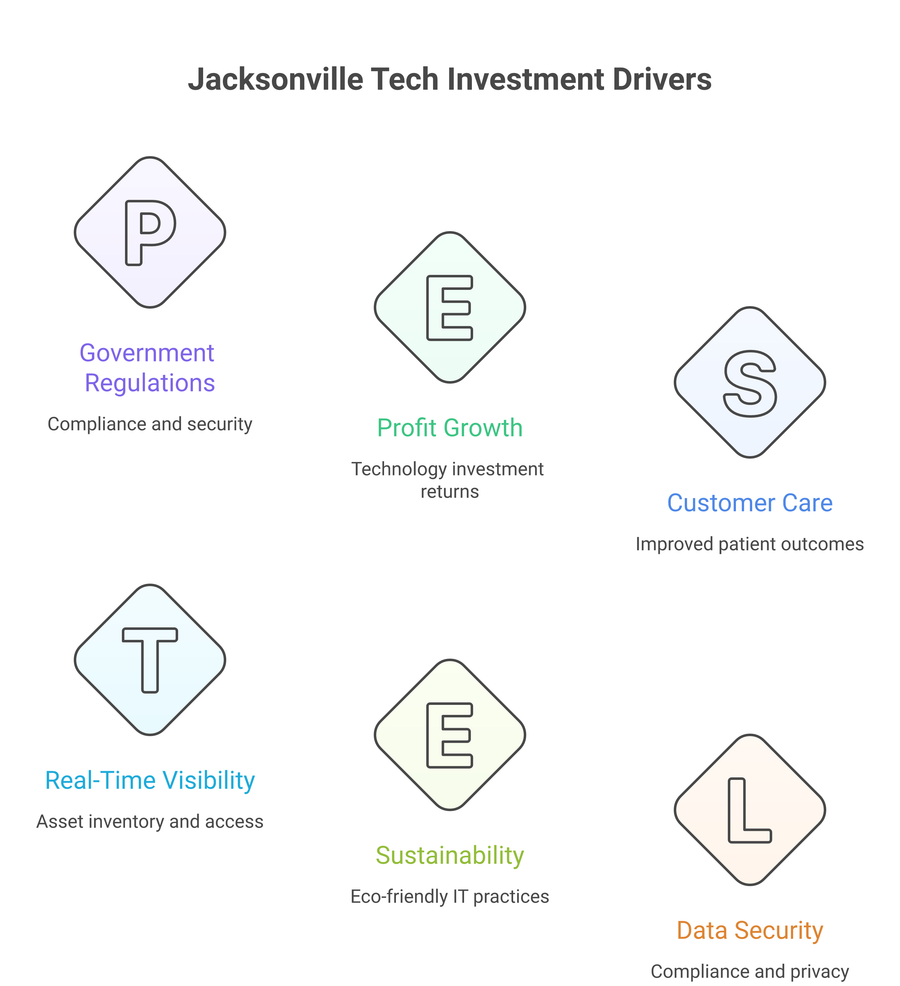 Jacksonville Tech Investment Drivers

P

Government Regulations

Compliance and security

E

Profit Growth

Technology investment returns

S

Customer Care

Improved patient outcomes

T

Real-Time Visibility

Asset inventory and access

E

Sustainability

Eco-friendly IT practices

L

Data Security

Compliance and privacy